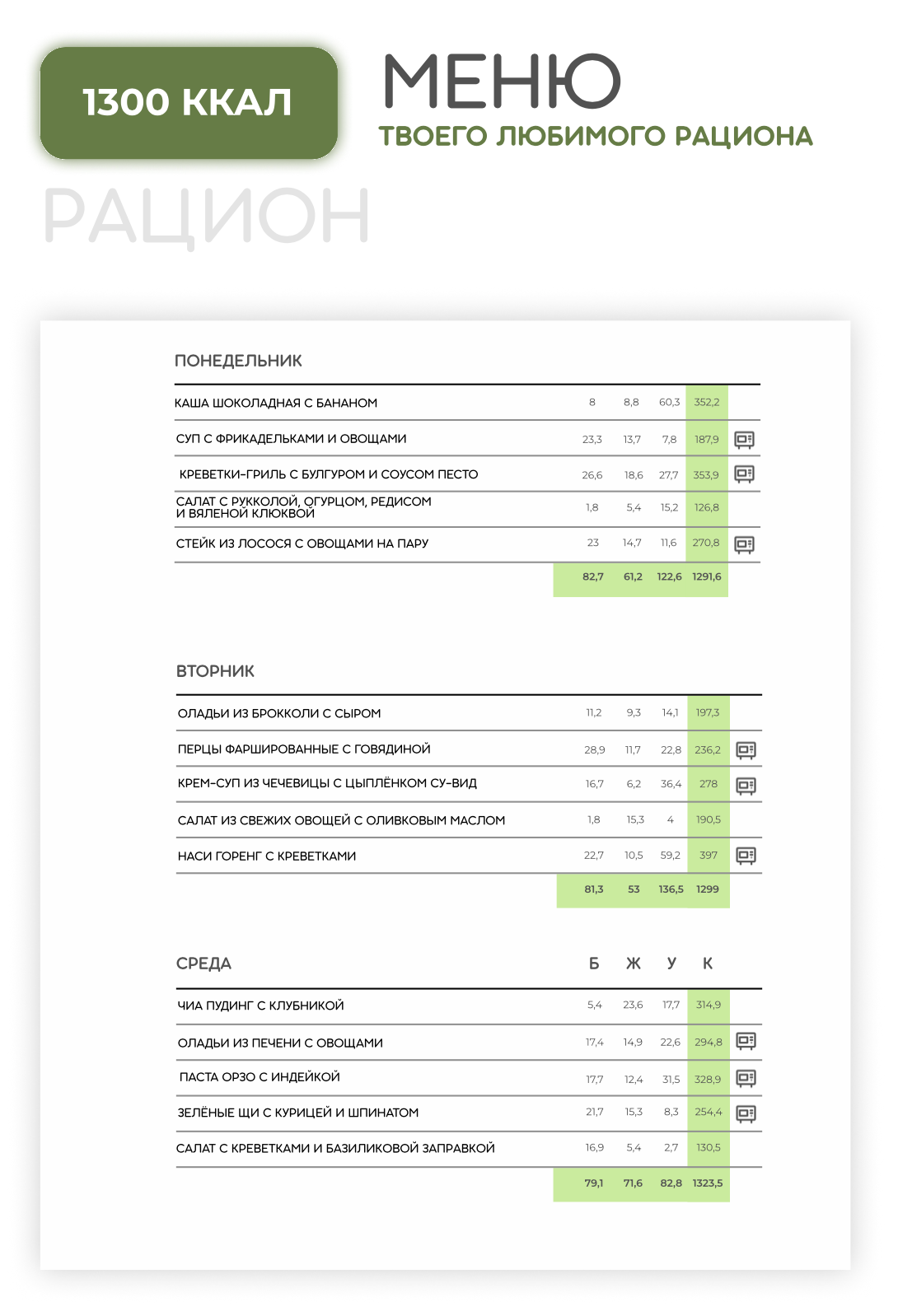 1300 ККАЛ

МЕНЮ

ТВОЕГО ЛЮБИМОГО РАЦИОНА

РАЦИОН

ПОНЕДЕЛЬНИК

| | | | | |
|---|---|---|---|---|
| КАША ШОКОЛАДНАЯ С БАНАНОМ | 8 | 8,8 | 60,3 | 352,2 |
| СУП С ФРИКАДЕЛЬКАМИ И ОВОЩАМИ | 23,3 | 13,7 | 7,8 | 187,9 |
| КРЕВЕТКИ-ГРИЛЬ С БУЛГУРОМ И СОУСОМ ПЕСТО | 26,6 | 18,6 | 27,7 | 353,9 |
| САЛАТ С РУККОЛОЙ, ОГУРЦОМ, РЕДИСОМ И ВЯЛЕНОЙ КЛЮКВОЙ | 1,8 | 5,4 | 15,2 | 126,8 |
| СТЕЙК ИЗ ЛОСОСЯ С ОВОЩАМИ НА ПАРУ | 23 | 14,7 | 11,6 | 270,8 |
| | 82,7 | 61,2 | 122,6 | 1291,6 |

ВТОРНИК

| | | | | |
|---|---|---|---|---|
| ОЛАДЬИ ИЗ БРОККОЛИ С СЫРОМ | 11,2 | 9,3 | 14,1 | 197,3 |
| ПЕРЦЫ ФАРШИРОВАННЫЕ С ГОВЯДИНОЙ | 28,9 | 11,7 | 22,8 | 236,2 |
| КРЕМ-СУП ИЗ ЧЕЧЕВИЦЫ С ЦЫПЛЁНКОМ СУ-ВИД | 16,7 | 6,2 | 36,4 | 278 |
| САЛАТ ИЗ СВЕЖИХ ОВОЩЕЙ С ОЛИВКОВЫМ МАСЛОМ | 1,8 | 15,3 | 4 | 190,5 |
| НАСИ ГОРЕНГ С КРЕВЕТКАМИ | 22,7 | 10,5 | 59,2 | 397 |
| | 81,3 | 53 | 136,5 | 1299 |

| СРЕДА | Б | Ж | У | К |
|---|---|---|---|---|
| ЧИА ПУДИНГ С КЛУБНИКОЙ | 5,4 | 23,6 | 17,7 | 314,9 |
| ОЛАДЬИ ИЗ ПЕЧЕНИ С ОВОЩАМИ | 17,4 | 14,9 | 22,6 | 294,8 |
| ПАСТА ОРЗО С ИНДЕЙКОЙ | 17,7 | 12,4 | 31,5 | 328,9 |
| ЗЕЛЁНЫЕ ЩИ С КУРИЦЕЙ И ШПИНАТОМ | 21,7 | 15,3 | 8,3 | 254,4 |
| САЛАТ С КРЕВЕТКАМИ И БАЗИЛИКОВОЙ ЗАПРАВКОЙ | 16,9 | 5,4 | 2,7 | 130,5 |
| | 79,1 | 71,6 | 82,8 | 1323,5 |